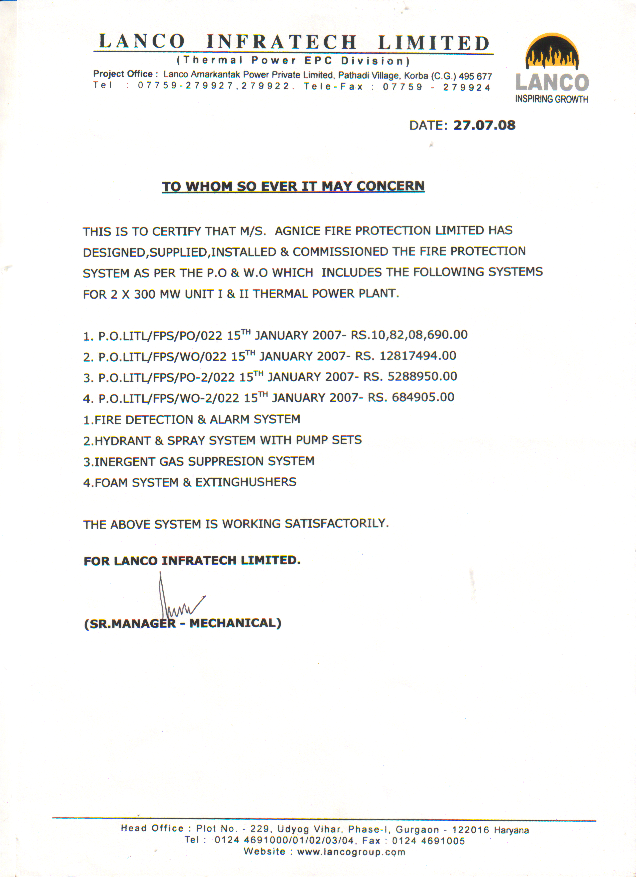 LANCO INFRATECH LIMITED
(Thermal Power EPC Division)
Project Office : Lanco Amarkantak Power Private Limited, Pathadi Village, Korba (C.G.) 495 677
Tel : 07759-279927,279922. Tele-Fax : 07759 - 279924

LANCO
INSPIRING GROWTH

DATE: 27.07.08

TO WHOM SO EVER IT MAY CONCERN

THIS IS TO CERTIFY THAT M/S. AGNICE FIRE PROTECTION LIMITED HAS DESIGNED,SUPPLIED,INSTALLED & COMMISSIONED THE FIRE PROTECTION SYSTEM AS PER THE P.O & W.O WHICH INCLUDES THE FOLLOWING SYSTEMS FOR 2 X 300 MW UNIT I & II THERMAL POWER PLANT.

1. P.O.LITL/FPS/PO/022 15$^{TH}$ JANUARY 2007- RS.10,82,08,690.00
2. P.O.LITL/FPS/WO/022 15$^{TH}$ JANUARY 2007- RS. 12817494.00
3. P.O.LITL/FPS/PO-2/022 15$^{TH}$ JANUARY 2007- RS. 5288950.00
4. P.O.LITL/FPS/WO-2/022 15$^{TH}$ JANUARY 2007- RS. 684905.00
1.FIRE DETECTION & ALARM SYSTEM
2.HYDRANT & SPRAY SYSTEM WITH PUMP SETS
3.INERGENT GAS SUPPRESION SYSTEM
4.FOAM SYSTEM & EXTINGHUSHERS

THE ABOVE SYSTEM IS WORKING SATISFACTORILY.

FOR LANCO INFRATECH LIMITED.

(SR.MANAGER - MECHANICAL)

Head Office : Plot No. - 229, Udyog Vihar, Phase-I, Gurgaon - 122016 Haryana
Tel : 0124 4691000/01/02/03/04. Fax : 0124 4691005
Website : www.lancogroup.com